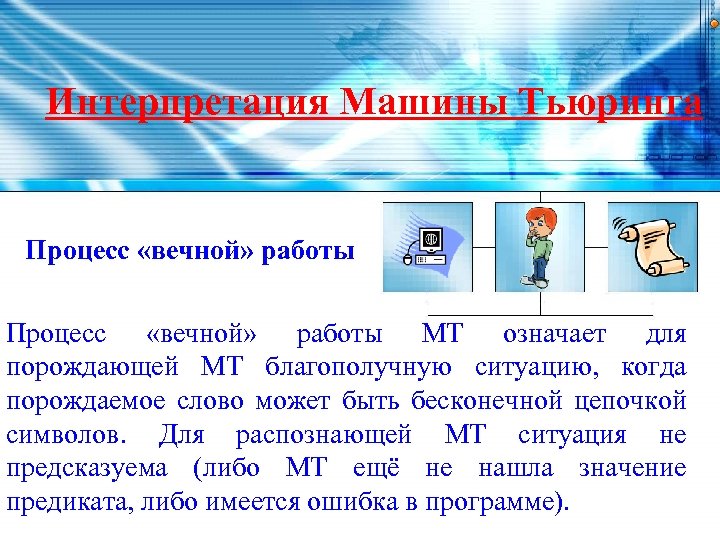 Интерпретация Машины Тьюринга

Процесс «вечной» работы

Процесс «вечной» работы МТ означает для порождающей МТ благополучную ситуацию, когда порождаемое слово может быть бесконечной цепочкой символов. Для распознающей МТ ситуация не предсказуема (либо МТ ещё не нашла значение предиката, либо имеется ошибка в программе).